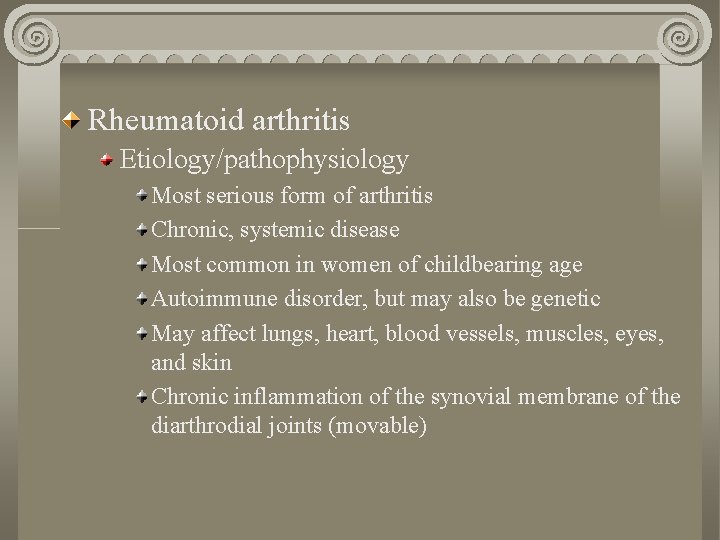 Rheumatoid arthritis

Etiology/pathophysiology

Most serious form of arthritis

Chronic, systemic disease

Most common in women of childbearing age

Autoimmune disorder, but may also be genetic

May affect lungs, heart, blood vessels, muscles, eyes, and skin

Chronic inflammation of the synovial membrane of the diarthrodial joints (movable)